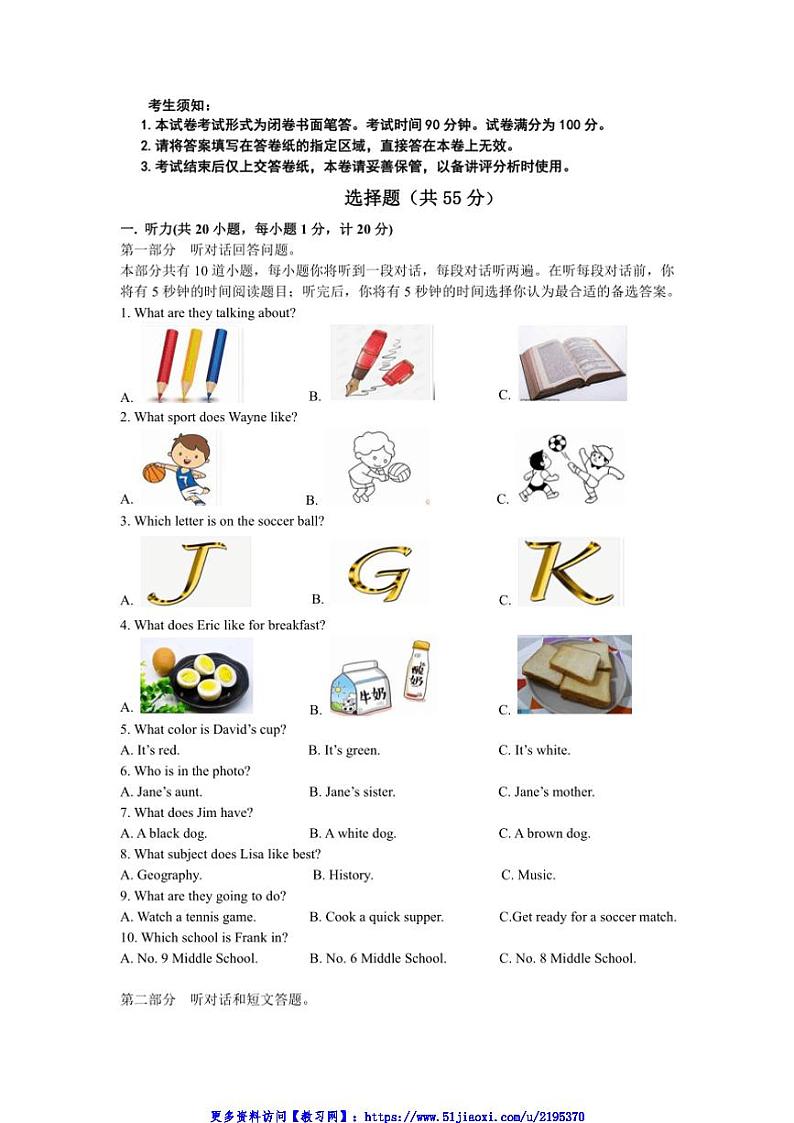 考生须知：
1. 本试卷考试形式为闭卷书面笔答。考试时间 90 分钟。试卷满分为 100 分。
2. 请将答案填写在答卷纸的指定区域，直接答在本卷上无效。
3. 考试结束后仅上交答卷纸，本卷请妥善保管，以备讲评分析时使用。

选择题（共 55 分）

一. 听力(共 20 小题，每小题 1 分，计 20 分)
第一部分　听对话回答问题。
本部分共有 10 道小题，每小题你将听到一段对话，每段对话听两遍。在听每段对话前，你将有 5 秒钟的时间阅读题目；听完后，你将有 5 秒钟的时间选择你认为最合适的备选答案。
1. What are they talking about?
A.　B.　C.
2. What sport does Wayne like?
A.　B.　C.
3. Which letter is on the soccer ball?
A. J　B. G　C. K
4. What does Eric like for breakfast?
A.　B. 牛奶 酸奶　C.
5. What color is David's cup?
A. It's red.　B. It's green.　C. It's white.
6. Who is in the photo?
A. Jane's aunt.　B. Jane's sister.　C. Jane's mother.
7. What does Jim have?
A. A black dog.　B. A white dog.　C. A brown dog.
8. What subject does Lisa like best?
A. Geography.　B. History.　C. Music.
9. What are they going to do?
A. Watch a tennis game.　B. Cook a quick supper.　C.Get ready for a soccer match.
10. Which school is Frank in?
A. No. 9 Middle School.　B. No. 6 Middle School.　C. No. 8 Middle School.

第二部分　听对话和短文答题。

更多资料访问【教习网】：https://www.51jiaoxi.com/u/2195370